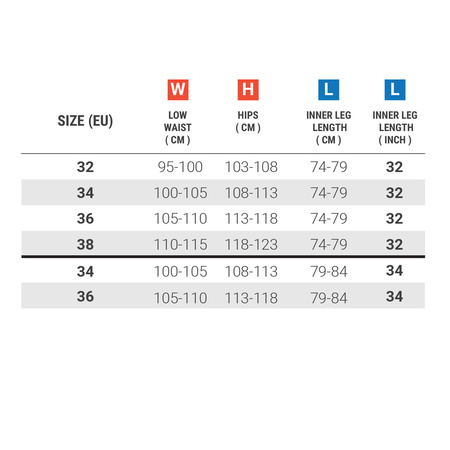 | SIZE (EU) | W LOW WAIST ( CM ) | H HIPS ( CM ) | L INNER LEG LENGTH ( CM ) | L INNER LEG LENGTH ( INCH ) |
|---|---|---|---|---|
| 32 | 95-100 | 103-108 | 74-79 | 32 |
| 34 | 100-105 | 108-113 | 74-79 | 32 |
| 36 | 105-110 | 113-118 | 74-79 | 32 |
| 38 | 110-115 | 118-123 | 74-79 | 32 |
| 34 | 100-105 | 108-113 | 79-84 | 34 |
| 36 | 105-110 | 113-118 | 79-84 | 34 |